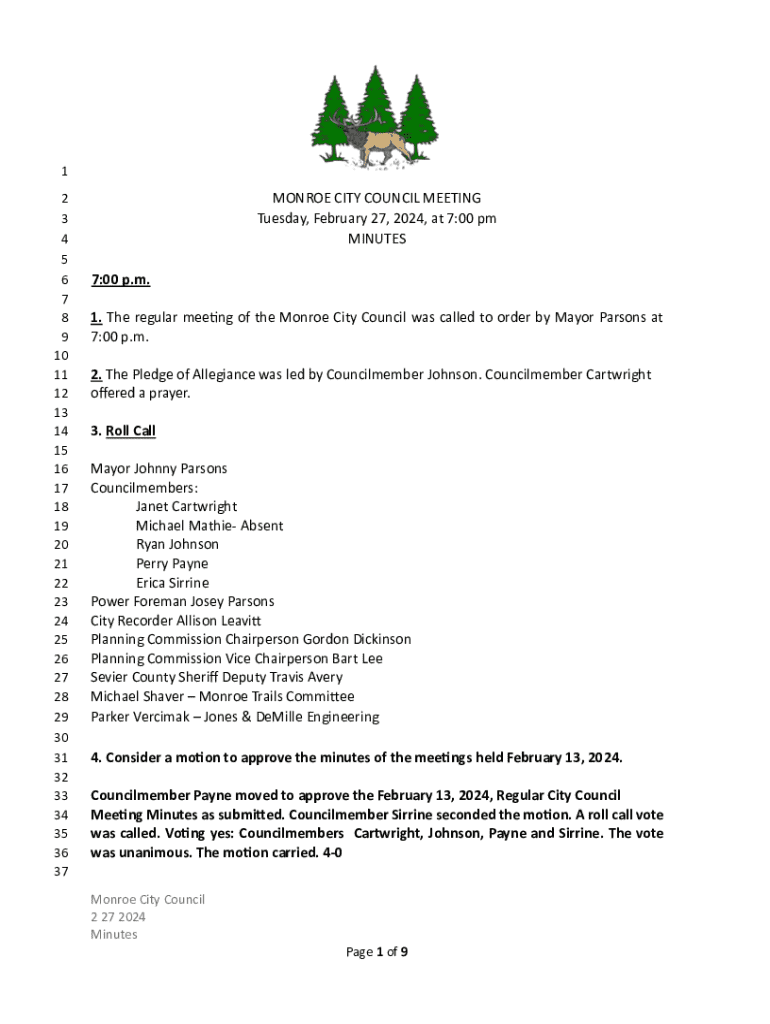 1
2 MONROE CITY COUNCIL MEETING
3 Tuesday, February 27, 2024, at 7:00 pm
4 MINUTES
5
6 7:00 p.m.
7
8 1. The regular meeting of the Monroe City Council was called to order by Mayor Parsons at
9 7:00 p.m.
10
11 2. The Pledge of Allegiance was led by Councilmember Johnson. Councilmember Cartwright
12 offered a prayer.
13
14 3. Roll Call
15
16 Mayor Johnny Parsons
17 Councilmembers:
18 Janet Cartwright
19 Michael Mathie- Absent
20 Ryan Johnson
21 Perry Payne
22 Erica Sirrine
23 Power Foreman Josey Parsons
24 City Recorder Allison Leavitt
25 Planning Commission Chairperson Gordon Dickinson
26 Planning Commission Vice Chairperson Bart Lee
27 Sevier County Sheriff Deputy Travis Avery
28 Michael Shaver – Monroe Trails Committee
29 Parker Vercimak – Jones & DeMille Engineering
30
31 4. Consider a motion to approve the minutes of the meetings held February 13, 2024.
32
33 Councilmember Payne moved to approve the February 13, 2024, Regular City Council
34 Meeting Minutes as submitted. Councilmember Sirrine seconded the motion. A roll call vote
35 was called. Voting yes: Councilmembers Cartwright, Johnson, Payne and Sirrine. The vote
36 was unanimous. The motion carried. 4-0
37

Monroe City Council
2 27 2024
Minutes

Page 1 of 9